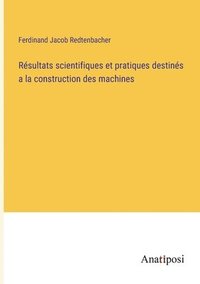 Ferdinand Jacob Redtenbacher

Résultats scientifiques et pratiques destinés a la construction des machines

Anatiposi